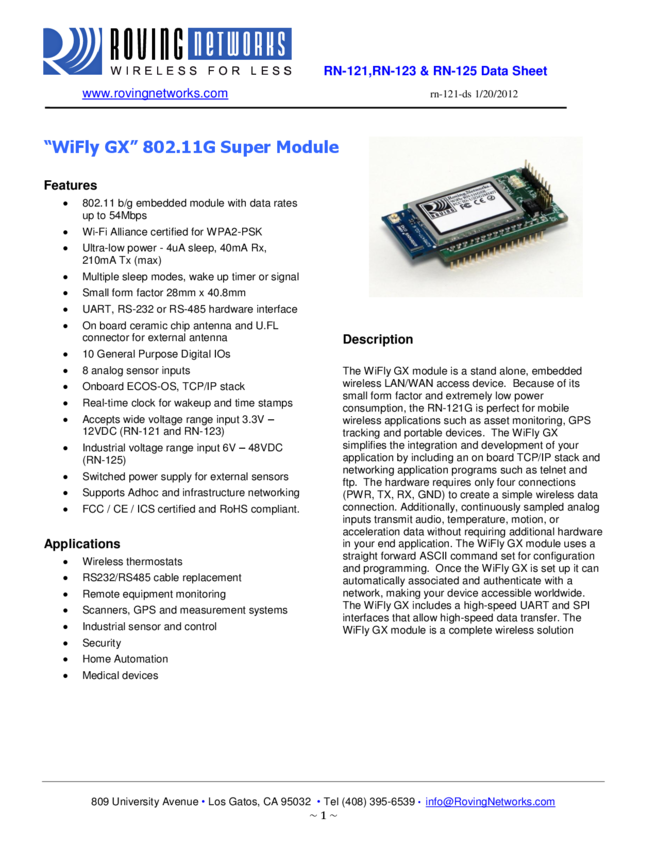 ROVING NETWORKS
WIRELESS FOR LESS

RN-121,RN-123 & RN-125 Data Sheet

www.rovingnetworks.com

rn-121-ds 1/20/2012

“WiFly GX” 802.11G Super Module

Features
• 802.11 b/g embedded module with data rates up to 54Mbps
• Wi-Fi Alliance certified for WPA2-PSK
• Ultra-low power - 4uA sleep, 40mA Rx, 210mA Tx (max)
• Multiple sleep modes, wake up timer or signal
• Small form factor 28mm x 40.8mm
• UART, RS-232 or RS-485 hardware interface
• On board ceramic chip antenna and U.FL connector for external antenna
• 10 General Purpose Digital IOs
• 8 analog sensor inputs
• Onboard ECOS-OS, TCP/IP stack
• Real-time clock for wakeup and time stamps
• Accepts wide voltage range input 3.3V – 12VDC (RN-121 and RN-123)
• Industrial voltage range input 6V – 48VDC (RN-125)
• Switched power supply for external sensors
• Supports Adhoc and infrastructure networking
• FCC / CE / ICS certified and RoHS compliant.

Applications
• Wireless thermostats
• RS232/RS485 cable replacement
• Remote equipment monitoring
• Scanners, GPS and measurement systems
• Industrial sensor and control
• Security
• Home Automation
• Medical devices

Description

The WiFly GX module is a stand alone, embedded wireless LAN/WAN access device. Because of its small form factor and extremely low power consumption, the RN-121G is perfect for mobile wireless applications such as asset monitoring, GPS tracking and portable devices. The WiFly GX simplifies the integration and development of your application by including an on board TCP/IP stack and networking application programs such as telnet and ftp. The hardware requires only four connections (PWR, TX, RX, GND) to create a simple wireless data connection. Additionally, continuously sampled analog inputs transmit audio, temperature, motion, or acceleration data without requiring additional hardware in your end application. The WiFly GX module uses a straight forward ASCII command set for configuration and programming. Once the WiFly GX is set up it can automatically associated and authenticate with a network, making your device accessible worldwide. The WiFly GX includes a high-speed UART and SPI interfaces that allow high-speed data transfer. The WiFly GX module is a complete wireless solution

809 University Avenue • Los Gatos, CA 95032 • Tel (408) 395-6539 • info@RovingNetworks.com
~ 1 ~